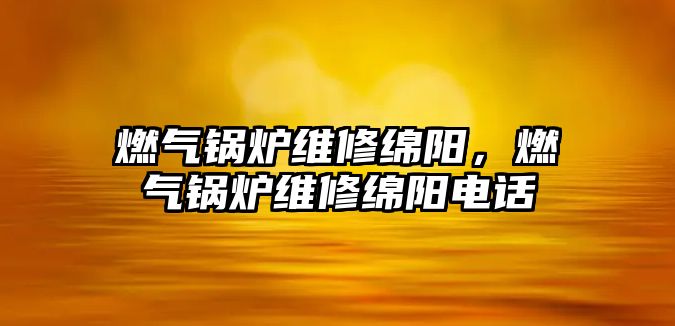 燃气锅炉维修绵阳，燃气锅炉维修绵阳电话